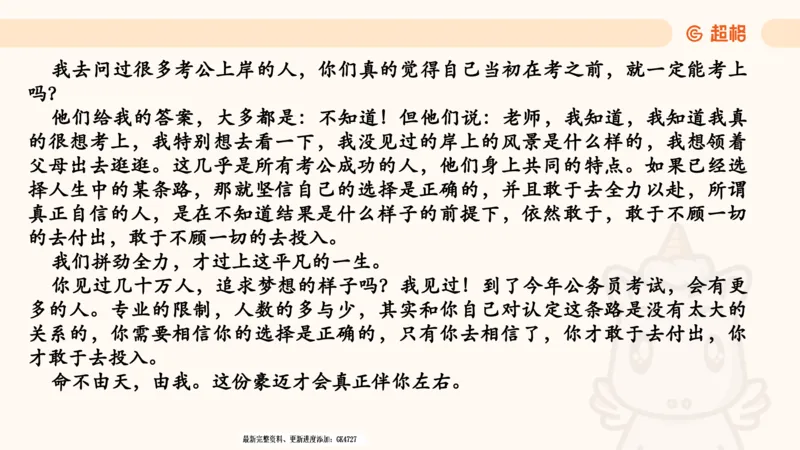 超格

我去问过很多考公上岸的人，你们真的觉得自己当初在考之前，就一定能考上吗？

他们给我的答案，大多都是：不知道！但他们说：老师，我知道，我知道我真的很想考上，我特别想去看一下，我没见过的岸上的风景是什么样的，我想领着父母出去逛逛。这几乎是所有考公成功的人，他们身上共同的特点。如果已经选择人生中的某条路，那就坚信自己的选择是正确的，并且敢于去全力以赴，所谓真正自信的人，是在不知道结果是什么样子的前提下，依然敢于，敢于不顾一切的去付出，敢于不顾一切的去投入。

我们拼劲全力，才过上这平凡的一生。

你见过几十万人，追求梦想的样子吗？我见过！到了今年公务员考试，会有更多的人。专业的限制，人数的多与少，其实和你自己对认定这条路是没有太大的关系的，你需要相信你的选择是正确的，只有你去相信了，你才敢于去付出，你才敢于去投入。

命不由天，由我。这份豪迈才会真正伴你左右。

最新完整资料、更新进度添加：GK4727